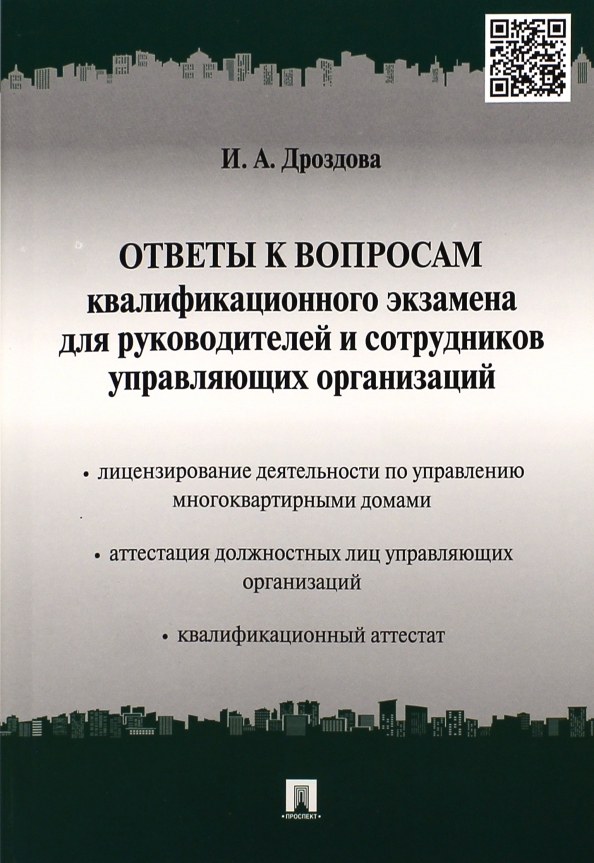 И. А. Дроздова

ОТВЕТЫ К ВОПРОСАМ квалификационного экзамена для руководителей и сотрудников управляющих организаций

• лицензирование деятельности по управлению многоквартирными домами

• аттестация должностных лиц управляющих организаций

• квалификационный аттестат

ПРОСПЕКТ